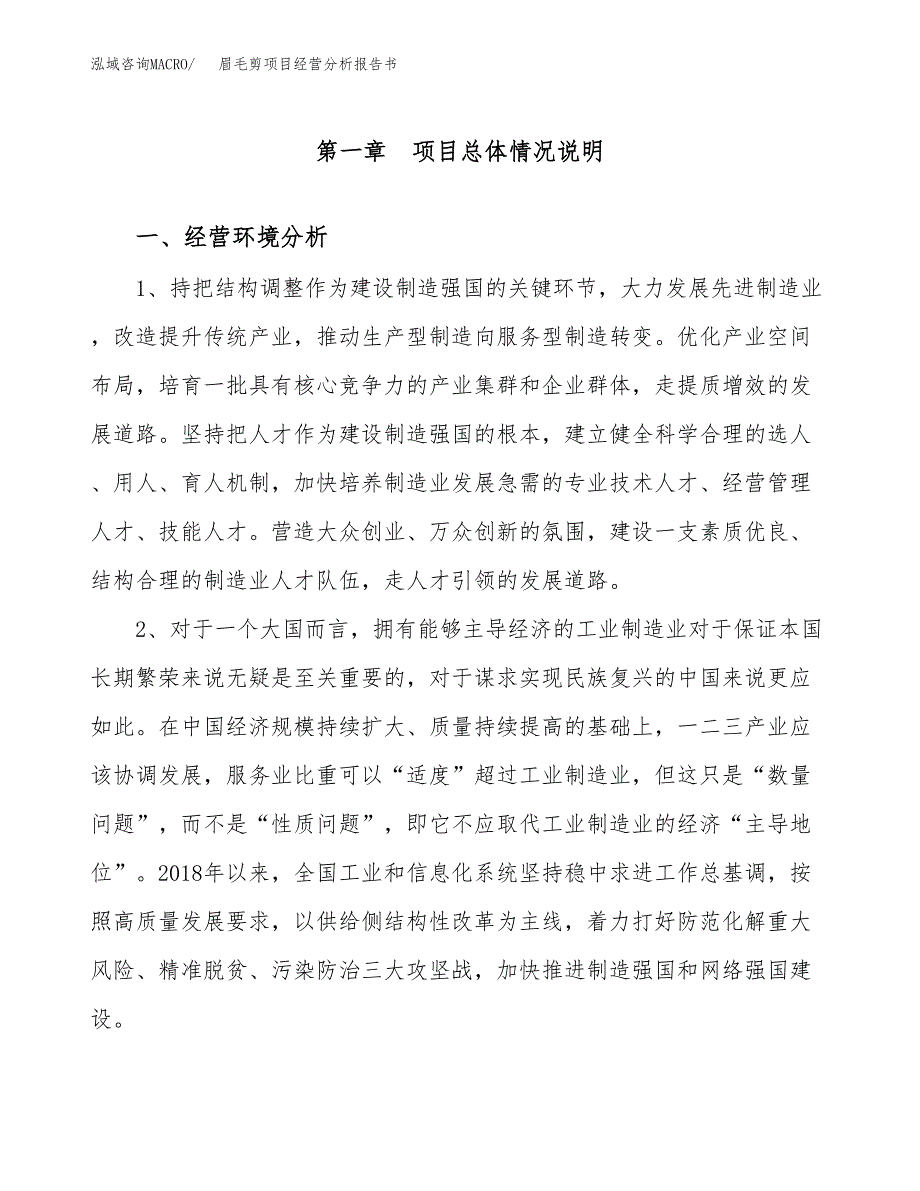 泓域咨询MACRO/　眉毛剪项目经营分析报告书

第一章　项目总体情况说明

一、经营环境分析

1、持把结构调整作为建设制造强国的关键环节，大力发展先进制造业，改造提升传统产业，推动生产型制造向服务型制造转变。优化产业空间布局，培育一批具有核心竞争力的产业集群和企业群体，走提质增效的发展道路。坚持把人才作为建设制造强国的根本，建立健全科学合理的选人、用人、育人机制，加快培养制造业发展急需的专业技术人才、经营管理人才、技能人才。营造大众创业、万众创新的氛围，建设一支素质优良、结构合理的制造业人才队伍，走人才引领的发展道路。

2、对于一个大国而言，拥有能够主导经济的工业制造业对于保证本国长期繁荣来说无疑是至关重要的，对于谋求实现民族复兴的中国来说更应如此。在中国经济规模持续扩大、质量持续提高的基础上，一二三产业应该协调发展，服务业比重可以“适度”超过工业制造业，但这只是“数量问题”，而不是“性质问题”，即它不应取代工业制造业的经济“主导地位”。2018年以来，全国工业和信息化系统坚持稳中求进工作总基调，按照高质量发展要求，以供给侧结构性改革为主线，着力打好防范化解重大风险、精准脱贫、污染防治三大攻坚战，加快推进制造强国和网络强国建设。